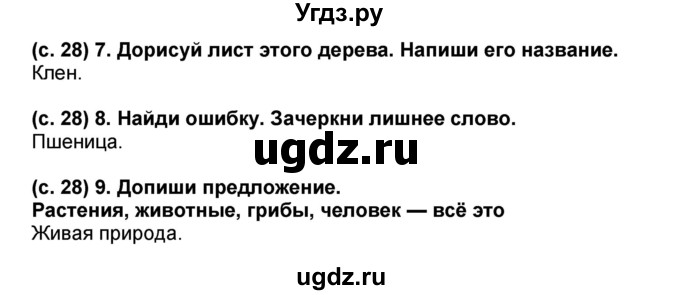 Угдз.ру

(с. 28) 7. Дорисуй лист этого дерева. Напиши его название.
Клен.

(с. 28) 8. Найди ошибку. Зачеркни лишнее слово.
Пшеница.

ugdz.ru

(с. 28) 9. Допиши предложение.
Растения, животные, грибы, человек — всё это
Живая природа.

ugdz.ru